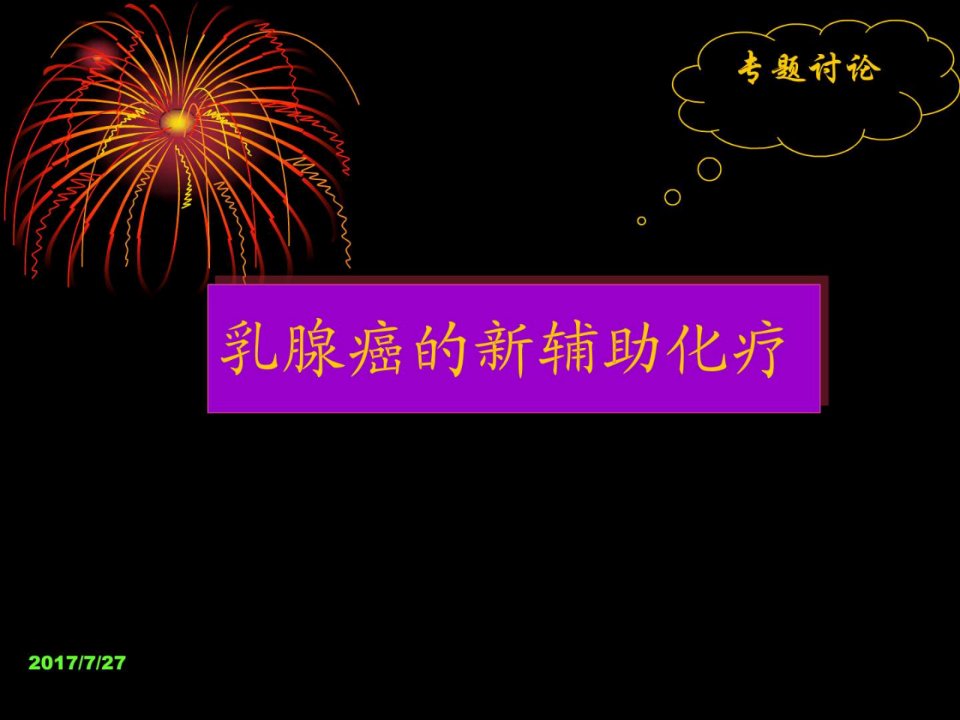 专题讨论

乳腺癌的新辅助化疗

2017/7/27